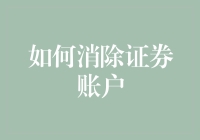 如何消除证券账户